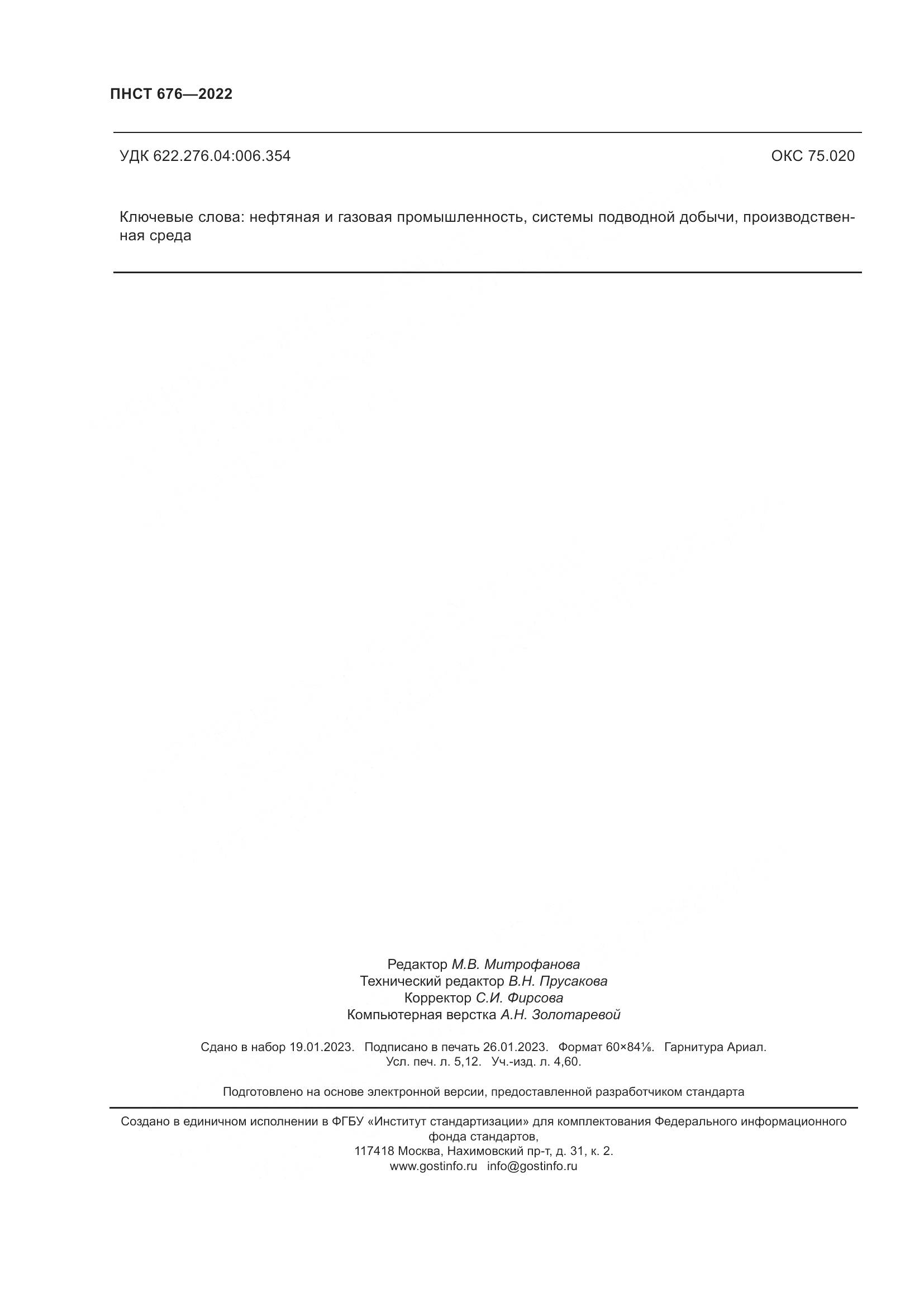 ПНСТ 676—2022

УДК 622.276.04:006.354 ОКС 75.020

Ключевые слова: нефтяная и газовая промышленность, системы подводной добычи, производственная среда

Редактор М.В. Митрофанова
Технический редактор В.Н. Прусакова
Корректор С.И. Фирсова
Компьютерная верстка А.Н. Золотаревой

Сдано в набор 19.01.2023. Подписано в печать 26.01.2023. Формат 60×84⅛. Гарнитура Ариал.
Усл. печ. л. 5,12. Уч.-изд. л. 4,60.

Подготовлено на основе электронной версии, предоставленной разработчиком стандарта

Создано в единичном исполнении в ФГБУ «Институт стандартизации» для комплектования Федерального информационного фонда стандартов,
117418 Москва, Нахимовский пр-т, д. 31, к. 2.
www.gostinfo.ru info@gostinfo.ru